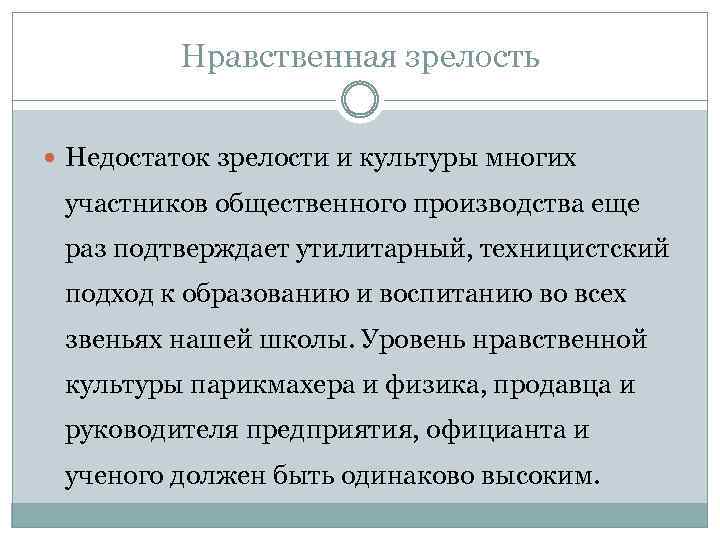 Нравственная зрелость

• Недостаток зрелости и культуры многих участников общественного производства еще раз подтверждает утилитарный, техницистский подход к образованию и воспитанию во всех звеньях нашей школы. Уровень нравственной культуры парикмахера и физика, продавца и руководителя предприятия, официанта и ученого должен быть одинаково высоким.